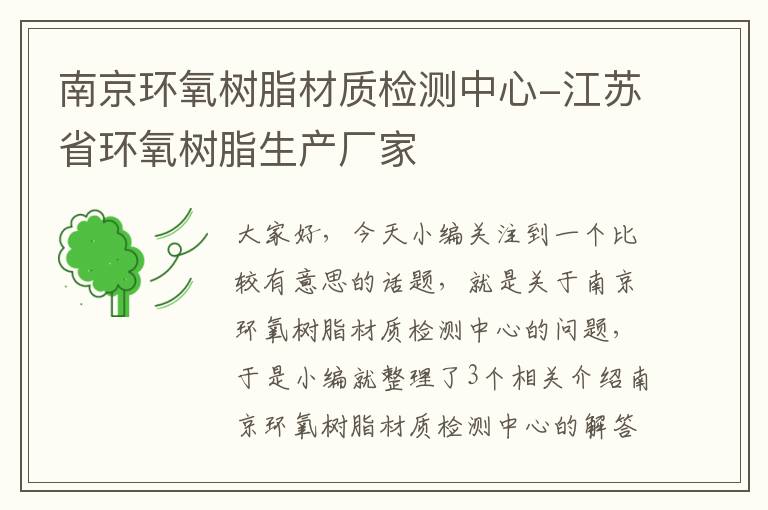 南京环氧树脂材质检测中心-江苏省环氧树脂生产厂家

大家好，今天小编关注到一个比较有意思的话题，就是关于南京环氧树脂材质检测中心的问题，于是小编就整理了3个相关介绍南京环氧树脂材质检测中心的解答